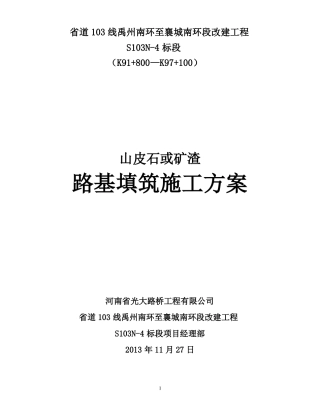 省道 103 线禹州南环至襄城南环段改建工程
S103N-4 标段
（K91+800—K97+100）

山皮石或矿渣
路基填筑施工方案

河南省光大路桥工程有限公司
省道 103 线禹州南环至襄城南环段改建工程
S103N-4 标段项目经理部
2013 年 11 月 27 日

1